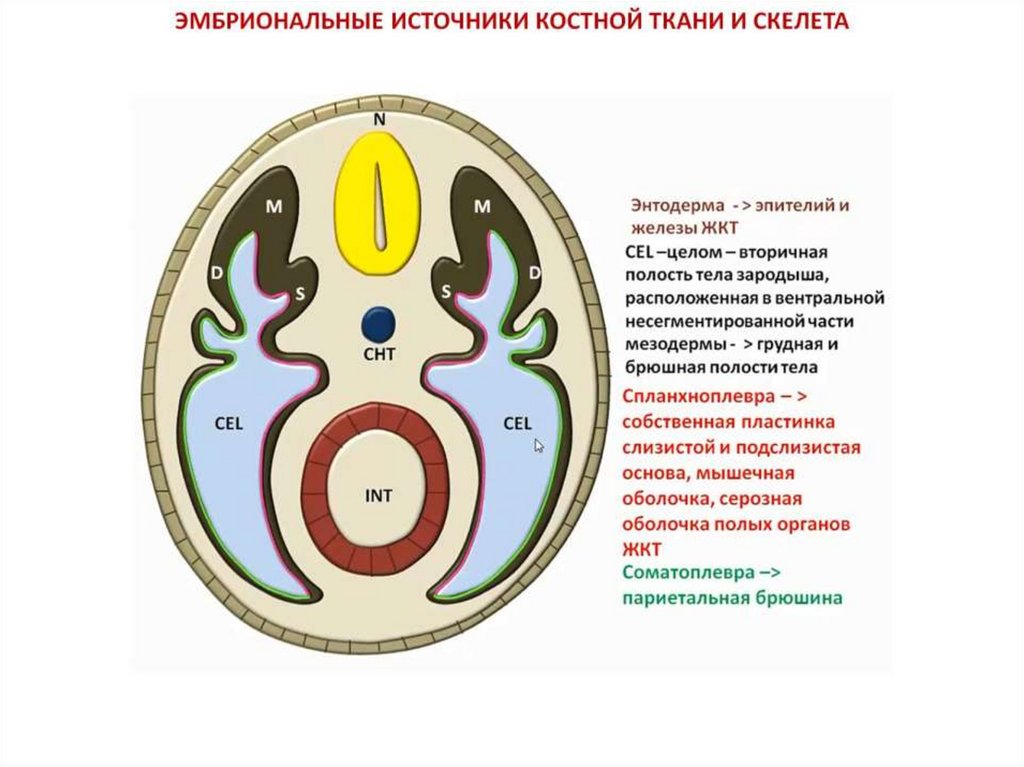 ЭМБРИОНАЛЬНЫЕ ИСТОЧНИКИ КОСТНОЙ ТКАНИ И СКЕЛЕТА

N

M

M

D

D

S

S

CHT

CEL

CEL

INT

Энтодерма -> эпителий и железы ЖКТ

CEL –целом – вторичная полость тела зародыша, расположенная в вентральной несегментированной части мезодермы - > грудная и брюшная полости тела

Спланхноплевра – > собственная пластинка слизистой и подслизистая основа, мышечная оболочка, серозная оболочка полых органов ЖКТ

Соматоплевра –> париетальная брюшина